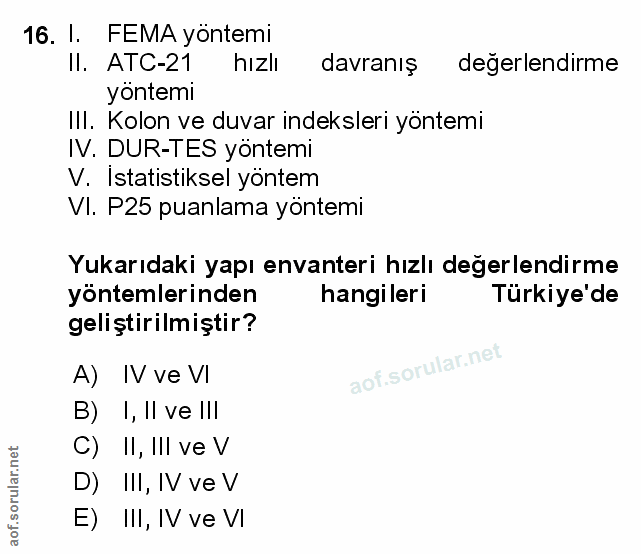 16. I. FEMA yöntemi
II. ATC-21 hızlı davranış değerlendirme yöntemi
III. Kolon ve duvar indeksleri yöntemi
IV. DUR-TES yöntemi
V. İstatistiksel yöntem
VI. P25 puanlama yöntemi

Yukarıdaki yapı envanteri hızlı değerlendirme yöntemlerinden hangileri Türkiye'de geliştirilmiştir?

aof.sorular.net

A) IV ve VI
B) I, II ve III
C) II, III ve V
D) III, IV ve V
E) III, IV ve VI

aof.sorular.net